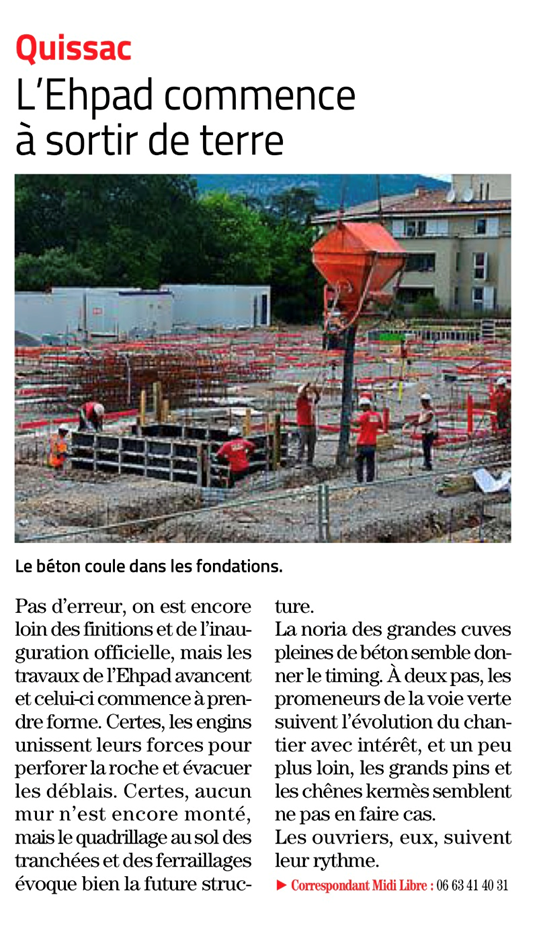 Quissac

L'Ehpad commence à sortir de terre

Le béton coule dans les fondations.

Pas d'erreur, on est encore loin des finitions et de l'inauguration officielle, mais les travaux de l'Ehpad avancent et celui-ci commence à prendre forme. Certes, les engins unissent leurs forces pour perforer la roche et évacuer les déblais. Certes, aucun mur n'est encore monté, mais le quadrillage au sol des tranchées et des ferraillages évoque bien la future structure.

La noria des grandes cuves pleines de béton semble donner le timing. À deux pas, les promeneurs de la voie verte suivent l'évolution du chantier avec intérêt, et un peu plus loin, les grands pins et les chênes kermès semblent ne pas en faire cas.

Les ouvriers, eux, suivent leur rythme.

► Correspondant Midi Libre : 06 63 41 40 31